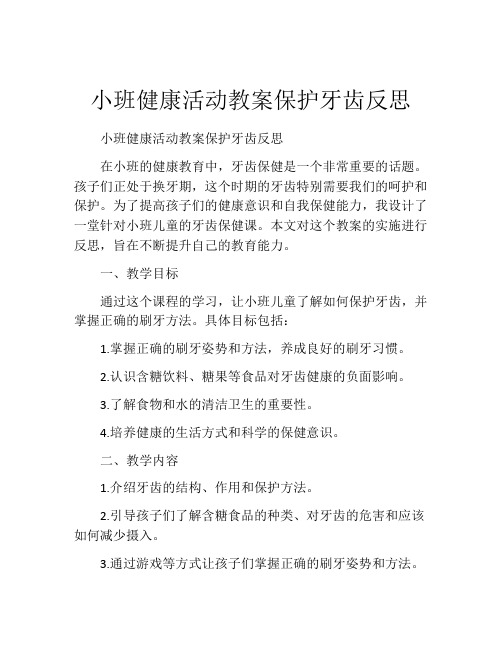 小班健康活动教案保护牙齿反思

小班健康活动教案保护牙齿反思

在小班的健康教育中，牙齿保健是一个非常重要的话题。孩子们正处于换牙期，这个时期的牙齿特别需要我们的呵护和保护。为了提高孩子们的健康意识和自我保健能力，我设计了一堂针对小班儿童的牙齿保健课。本文对这个教案的实施进行反思，旨在不断提升自己的教育能力。

一、教学目标

通过这个课程的学习，让小班儿童了解如何保护牙齿，并掌握正确的刷牙方法。具体目标包括：

1.掌握正确的刷牙姿势和方法，养成良好的刷牙习惯。

2.认识含糖饮料、糖果等食品对牙齿健康的负面影响。

3.了解食物和水的清洁卫生的重要性。

4.培养健康的生活方式和科学的保健意识。

二、教学内容

1.介绍牙齿的结构、作用和保护方法。

2.引导孩子们了解含糖食品的种类、对牙齿的危害和应该如何减少摄入。

3.通过游戏等方式让孩子们掌握正确的刷牙姿势和方法。